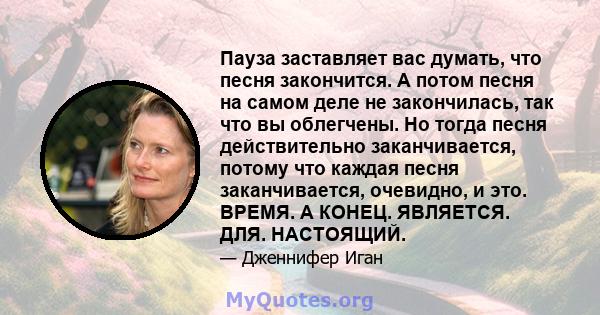 Пауза заставляет вас думать, что песня закончится. А потом песня на самом деле не закончилась, так что вы облегчены. Но тогда песня действительно заканчивается, потому что каждая песня заканчивается, очевидно, и это. ВРЕМЯ. А КОНЕЦ. ЯВЛЯЕТСЯ. ДЛЯ. НАСТОЯЩИЙ.

— Дженнифер Иган

MyQuotes.org